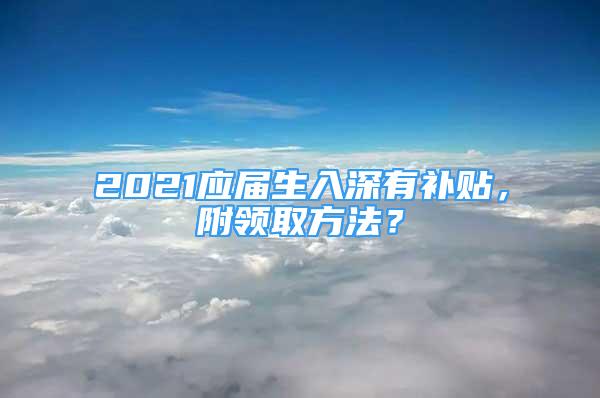 2021应届生入深有补贴，附领取方法？